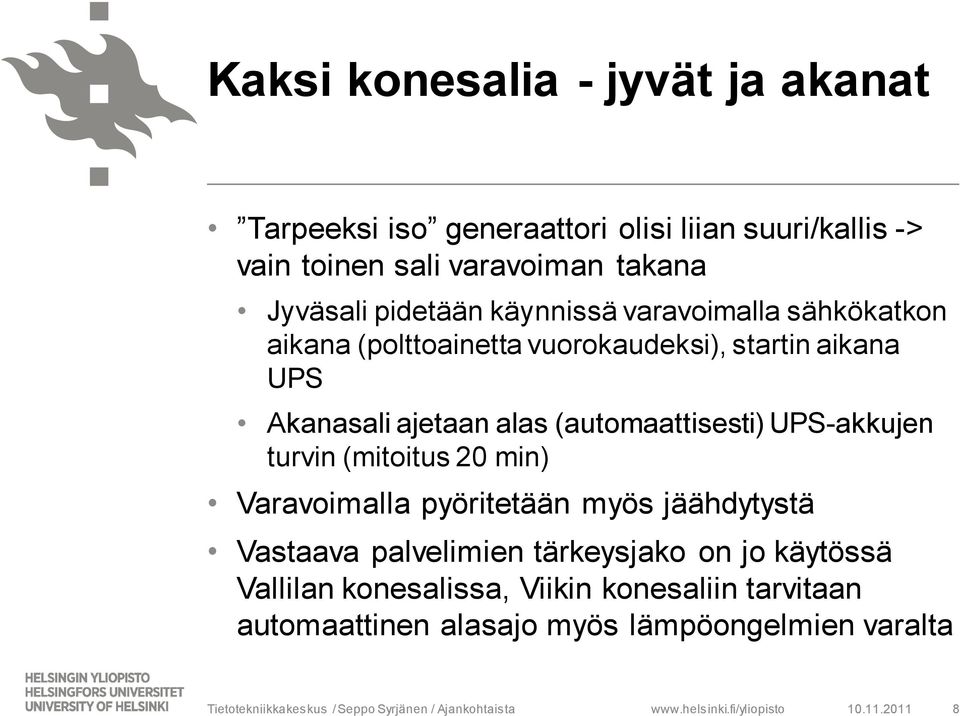 Kaksi konesalia - jyvät ja akanat

• ”Tarpeeksi iso” generaattori olisi liian suuri/kallis -> vain toinen sali varavoiman takana

• Jyväsali pidetään käynnissä varavoimalla sähkökatkon aikana (polttoainetta vuorokaudeksi), startin aikana UPS

• Akanasali ajetaan alas (automaattisesti) UPS-akkujen turvin (mitoitus 20 min)

• Varavoimalla pyöritetään myös jäähdytystä

• Vastaava palvelimien tärkeysjako on jo käytössä Vallilan konesalissa, Viikin konesaliin tarvitaan automaattinen alasajo myös lämpöongelmien varalta

HELSINGIN YLIOPISTO
HELSINGFORS UNIVERSITET
UNIVERSITY OF HELSINKI

Tietotekniikkakeskus / Seppo Syrjänen / Ajankohtaista www.helsinki.fi/yliopisto 10.11.2011 8